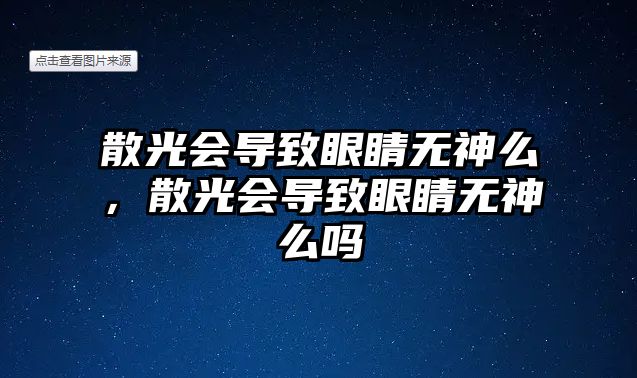 点击查看图片来源

散光会导致眼睛无神么，散光会导致眼睛无神么吗